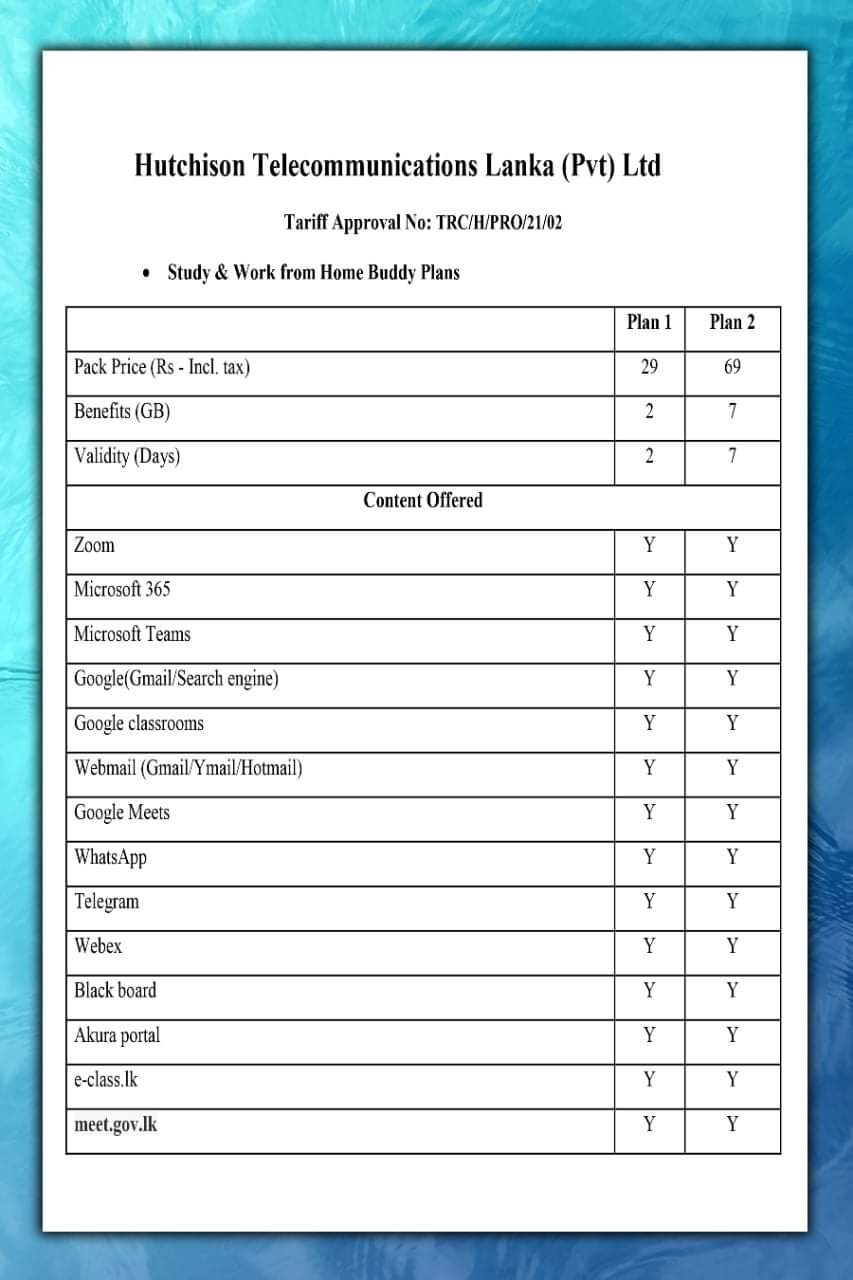 Hutchison Telecommunications Lanka (Pvt) Ltd

Tariff Approval No: TRC/H/PRO/21/02

• Study & Work from Home Buddy Plans

| | Plan 1 | Plan 2 |
|---|---|---|
| Pack Price (Rs - Incl. tax) | 29 | 69 |
| Benefits (GB) | 2 | 7 |
| Validity (Days) | 2 | 7 |
| Content Offered | | |
| Zoom | Y | Y |
| Microsoft 365 | Y | Y |
| Microsoft Teams | Y | Y |
| Google(Gmail/Search engine) | Y | Y |
| Google classrooms | Y | Y |
| Webmail (Gmail/Ymail/Hotmail) | Y | Y |
| Google Meets | Y | Y |
| WhatsApp | Y | Y |
| Telegram | Y | Y |
| Webex | Y | Y |
| Black board | Y | Y |
| Akura portal | Y | Y |
| e-class.lk | Y | Y |
| meet.gov.lk | Y | Y |